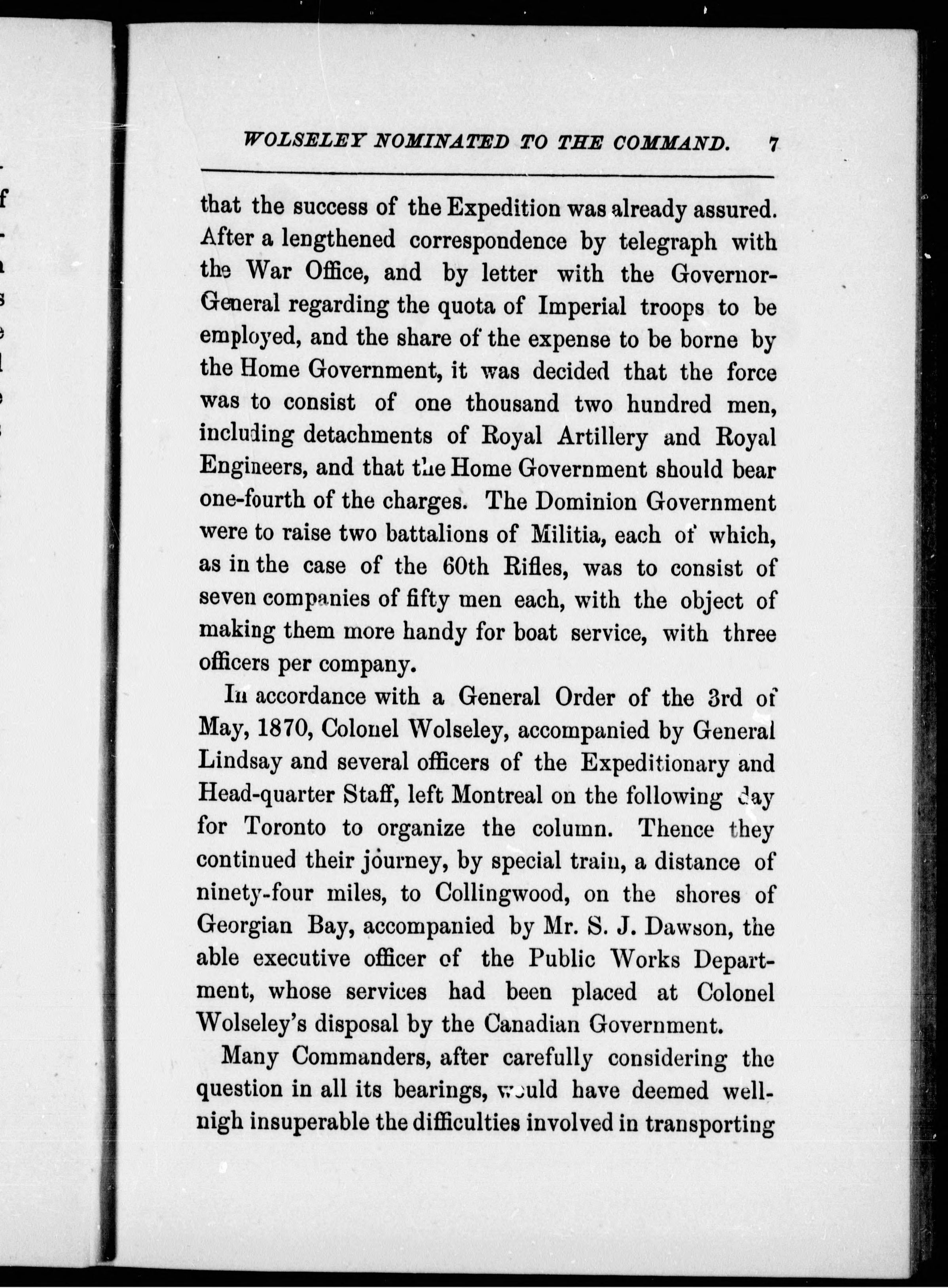 WOLSELEY NOMINATED TO THE COMMAND. 7

that the success of the Expedition was already assured. After a lengthened correspondence by telegraph with the War Office, and by letter with the Governor-General regarding the quota of Imperial troops to be employed, and the share of the expense to be borne by the Home Government, it was decided that the force was to consist of one thousand two hundred men, including detachments of Royal Artillery and Royal Engineers, and that the Home Government should bear one-fourth of the charges. The Dominion Government were to raise two battalions of Militia, each of which, as in the case of the 60th Rifles, was to consist of seven companies of fifty men each, with the object of making them more handy for boat service, with three officers per company.

In accordance with a General Order of the 3rd of May, 1870, Colonel Wolseley, accompanied by General Lindsay and several officers of the Expeditionary and Head-quarter Staff, left Montreal on the following day for Toronto to organize the column. Thence they continued their journey, by special train, a distance of ninety-four miles, to Collingwood, on the shores of Georgian Bay, accompanied by Mr. S. J. Dawson, the able executive officer of the Public Works Department, whose services had been placed at Colonel Wolseley's disposal by the Canadian Government.

Many Commanders, after carefully considering the question in all its bearings, would have deemed well-nigh insuperable the difficulties involved in transporting